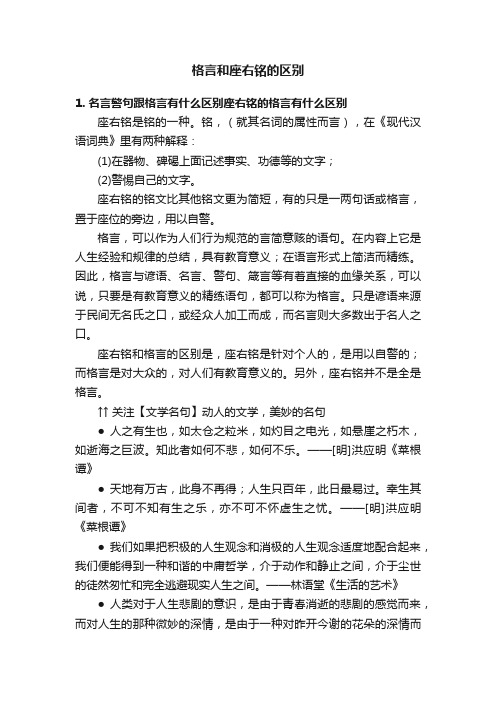 格言和座右铭的区别

1. 名言警句跟格言有什么区别座右铭的格言有什么区别

座右铭是铭的一种。铭，（就其名词的属性而言），在《现代汉语词典》里有两种解释：

(1)在器物、碑碣上面记述事实、功德等的文字；

(2)警惕自己的文字。

座右铭的铭文比其他铭文更为简短，有的只是一两句话或格言，置于座位的旁边，用以自警。

格言，可以作为人们行为规范的言简意赅的语句。在内容上它是人生经验和规律的总结，具有教育意义；在语言形式上简洁而精练。因此，格言与谚语、名言、警句、箴言等有着直接的血缘关系，可以说，只要是有教育意义的精练语句，都可以称为格言。只是谚语来源于民间无名氏之口，或经众人加工而成，而名言则大多数出于名人之口。

座右铭和格言的区别是，座右铭是针对个人的，是用以自警的；而格言是对大众的，对人们有教育意义的。另外，座右铭并不是全是格言。

↑↑ 关注【文学名句】动人的文学，美妙的名句

● 人之有生也，如太仓之粒米，如灼目之电光，如悬崖之朽木，如逝海之巨波。知此者如何不悲，如何不乐。——[明]洪应明《菜根谭》

● 天地有万古，此身不再得；人生只百年，此日最易过。幸生其间者，不可不知有生之乐，亦不可不怀虚生之忧。——[明]洪应明《菜根谭》

● 我们如果把积极的人生观念和消极的人生观念适度地配合起来，我们便能得到一种和谐的中庸哲学，介于动作和静止之间，介于尘世的徒然匆忙和完全逃避现实人生之间。——林语堂《生活的艺术》

● 人类对于人生悲剧的意识，是由于青春消逝的悲剧的感觉而来，而对人生的那种微妙的深情，是由于一种对昨开今谢的花朵的深情而